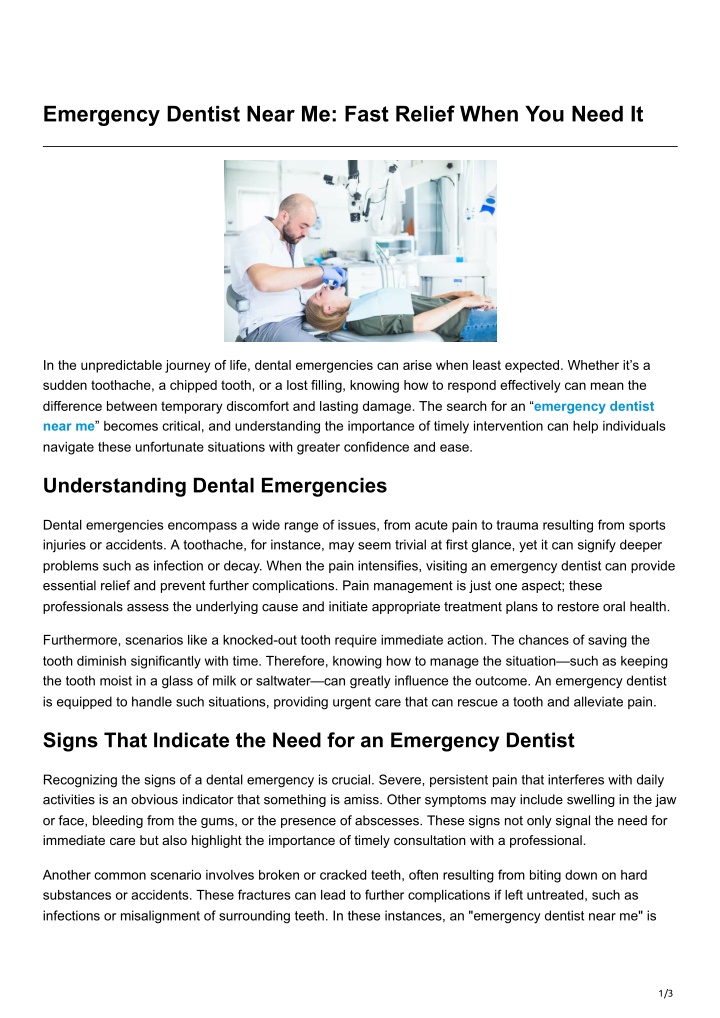 Emergency Dentist Near Me: Fast Relief When You Need It

In the unpredictable journey of life, dental emergencies can arise when least expected. Whether it's a sudden toothache, a chipped tooth, or a lost filling, knowing how to respond effectively can mean the difference between temporary discomfort and lasting damage. The search for an "emergency dentist near me" becomes critical, and understanding the importance of timely intervention can help individuals navigate these unfortunate situations with greater confidence and ease.

Understanding Dental Emergencies

Dental emergencies encompass a wide range of issues, from acute pain to trauma resulting from sports injuries or accidents. A toothache, for instance, may seem trivial at first glance, yet it can signify deeper problems such as infection or decay. When the pain intensifies, visiting an emergency dentist can provide essential relief and prevent further complications. Pain management is just one aspect; these professionals assess the underlying cause and initiate appropriate treatment plans to restore oral health.

Furthermore, scenarios like a knocked-out tooth require immediate action. The chances of saving the tooth diminish significantly with time. Therefore, knowing how to manage the situation—such as keeping the tooth moist in a glass of milk or saltwater—can greatly influence the outcome. An emergency dentist is equipped to handle such situations, providing urgent care that can rescue a tooth and alleviate pain.

Signs That Indicate the Need for an Emergency Dentist

Recognizing the signs of a dental emergency is crucial. Severe, persistent pain that interferes with daily activities is an obvious indicator that something is amiss. Other symptoms may include swelling in the jaw or face, bleeding from the gums, or the presence of abscesses. These signs not only signal the need for immediate care but also highlight the importance of timely consultation with a professional.

Another common scenario involves broken or cracked teeth, often resulting from biting down on hard substances or accidents. These fractures can lead to further complications if left untreated, such as infections or misalignment of surrounding teeth. In these instances, an "emergency dentist near me" is

1/3